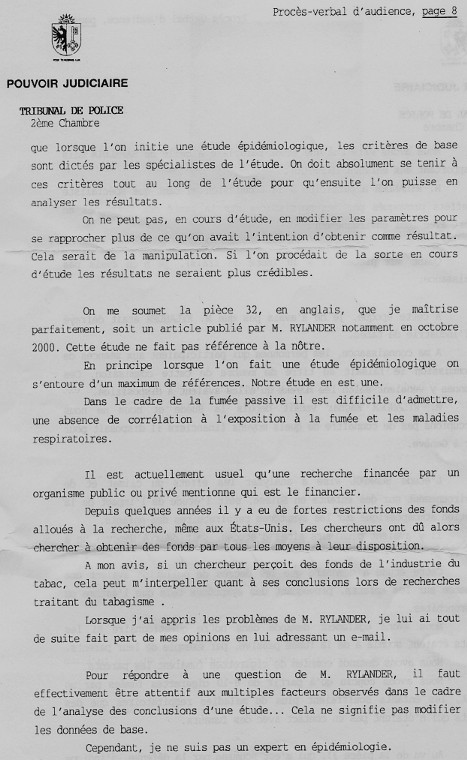 Procès-verbal d'audience, page 8

POUVOIR JUDICIAIRE

TRIBUNAL DE POLICE
2ème Chambre

que lorsque l'on initie une étude épidémiologique, les critères de base sont dictés par les spécialistes de l'étude. On doit absolument se tenir à ces critères tout au long de l'étude pour qu'ensuite l'on puisse en analyser les résultats.

On ne peut pas, en cours d'étude, en modifier les paramètres pour se rapprocher plus de ce qu'on avait l'intention d'obtenir comme résultat. Cela serait de la manipulation. Si l'on procédait de la sorte en cours d'étude les résultats ne seraient plus crédibles.

On me soumet la pièce 32, en anglais, que je maîtrise parfaitement, soit un article publié par M. RYLANDER notamment en octobre 2000. Cette étude ne fait pas référence à la nôtre.

En principe lorsque l'on fait une étude épidémiologique on s'entoure d'un maximum de références. Notre étude en est une.

Dans le cadre de la fumée passive il est difficile d'admettre, une absence de corrélation à l'exposition à la fumée et les maladies respiratoires.

Il est actuellement usuel qu'une recherche financée par un organisme public ou privé mentionne qui est le financier.

Depuis quelques années il y a eu de fortes restrictions des fonds alloués à la recherche, même aux États-Unis. Les chercheurs ont dû alors chercher à obtenir des fonds par tous les moyens à leur disposition.

A mon avis, si un chercheur perçoit des fonds de l'industrie du tabac, cela peut m'interpeller quant à ses conclusions lors de recherches traitant du tabagisme .

Lorsque j'ai appris les problèmes de M. RYLANDER, je lui ai tout de suite fait part de mes opinions en lui adressant un e-mail.

Pour répondre à une question de M. RYLANDER, il faut effectivement être attentif aux multiples facteurs observés dans le cadre de l'analyse des conclusions d'une étude... Cela ne signifie pas modifier les données de base.

Cependant, je ne suis pas un expert en épidémiologie.